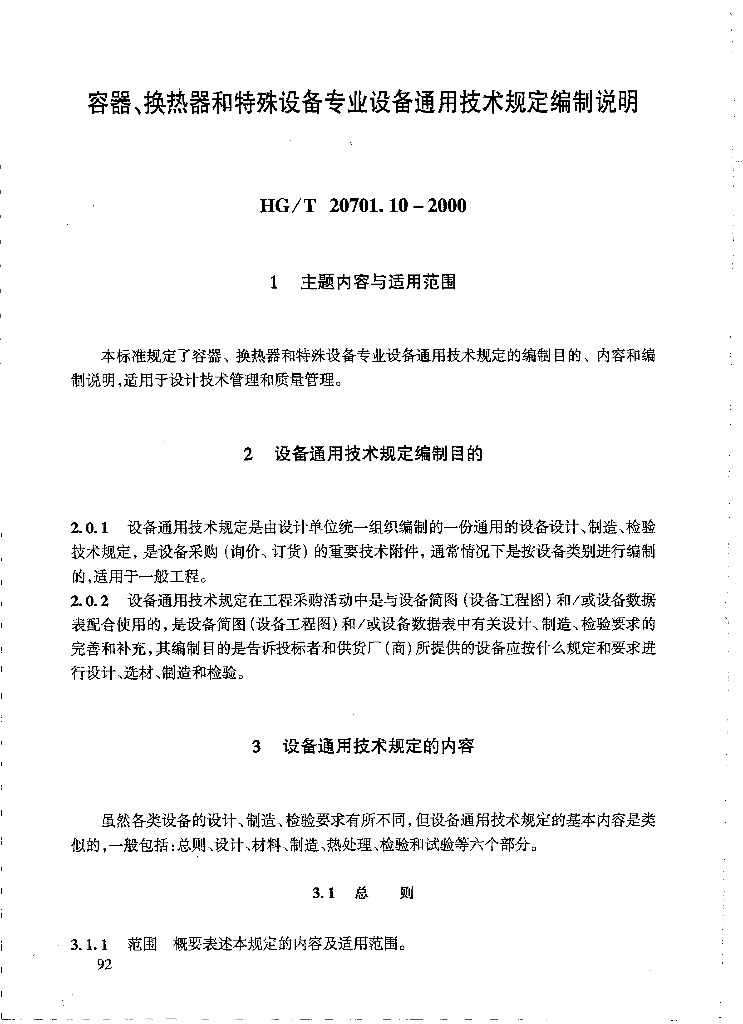 容器、换热器和特殊设备专业设备通用技术规定编制说明

HG/T 20701.10－2000

1　主题内容与适用范围

本标准规定了容器、换热器和特殊设备专业设备通用技术规定的编制目的、内容和编制说明，适用于设计技术管理和质量管理。

2　设备通用技术规定编制目的

2.0.1　设备通用技术规定是由设计单位统一组织编制的一份通用的设备设计、制造、检验技术规定，是设备采购（询价、订货）的重要技术附件，通常情况下是按设备类别进行编制的，适用于一般工程。
2.0.2　设备通用技术规定在工程采购活动中是与设备简图（设备工程图）和/或设备数据表配合使用的，是设备简图（设备工程图）和/或设备数据表中有关设计、制造、检验要求的完善和补充，其编制目的是告诉投标者和供货厂（商）所提供的设备应按什么规定和要求进行设计、选材、制造和检验。

3　设备通用技术规定的内容

虽然各类设备的设计、制造、检验要求有所不同，但设备通用技术规定的基本内容是类似的，一般包括：总则、设计、材料、制造、热处理、检验和试验等六个部分。

3.1　总　　则

3.1.1　范围　概要表述本规定的内容及适用范围。
92